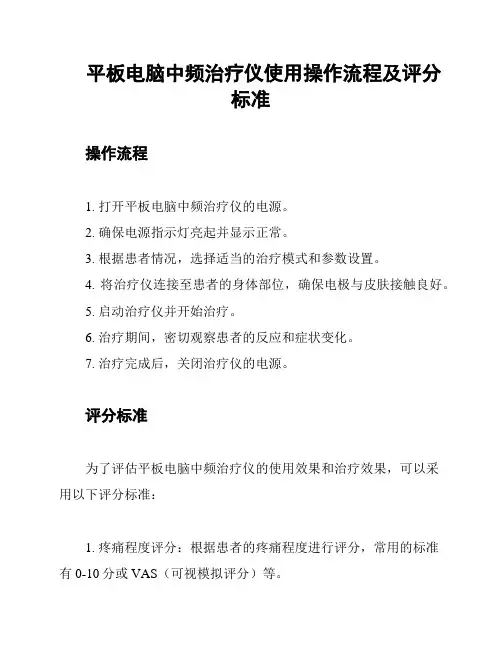 平板电脑中频治疗仪使用操作流程及评分标准

操作流程

1. 打开平板电脑中频治疗仪的电源。

2. 确保电源指示灯亮起并显示正常。

3. 根据患者情况，选择适当的治疗模式和参数设置。

4. 将治疗仪连接至患者的身体部位，确保电极与皮肤接触良好。

5. 启动治疗仪并开始治疗。

6. 治疗期间，密切观察患者的反应和症状变化。

7. 治疗完成后，关闭治疗仪的电源。

评分标准

为了评估平板电脑中频治疗仪的使用效果和治疗效果，可以采用以下评分标准：

1. 疼痛程度评分：根据患者的疼痛程度进行评分，常用的标准有 0-10 分或 VAS（可视模拟评分）等。